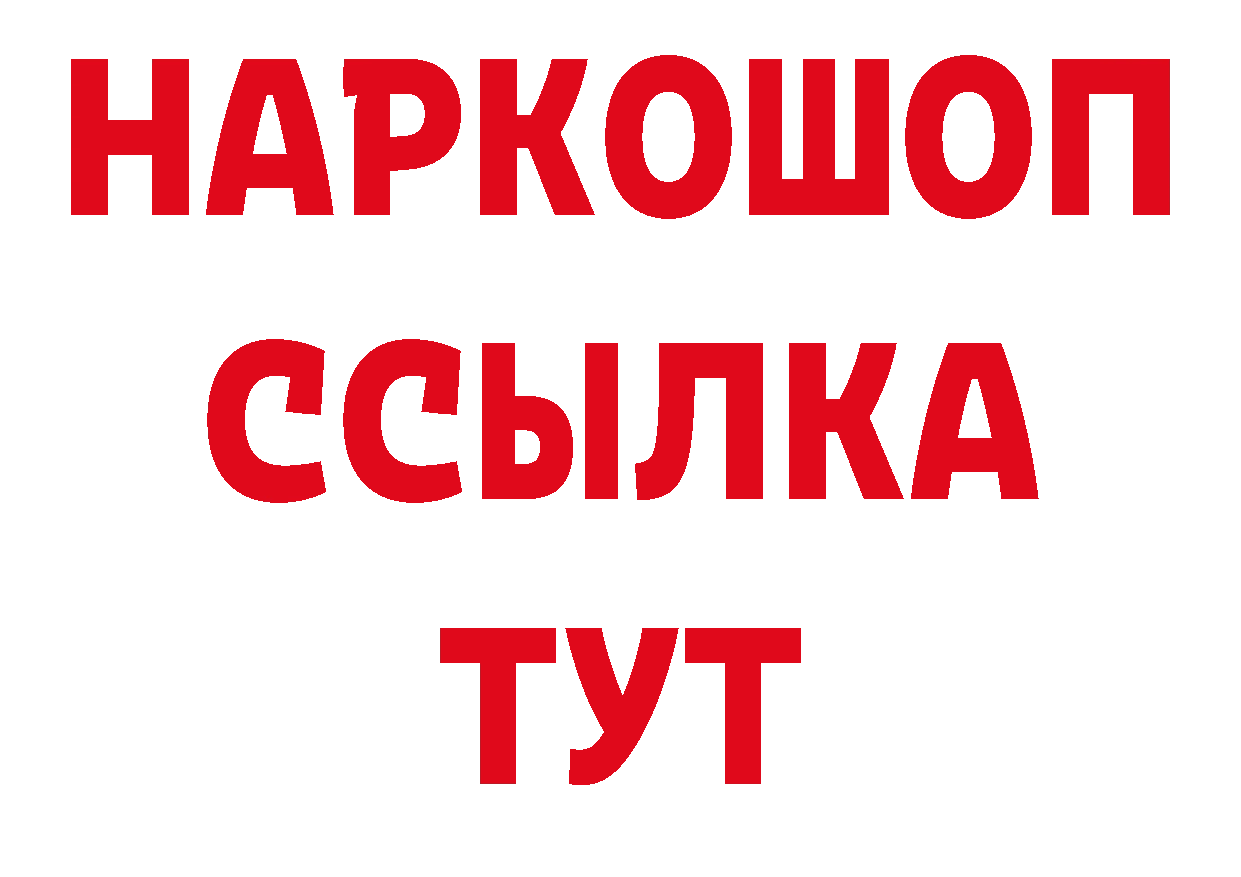 НАРКОШОП
ССЫЛКА
ТУТ